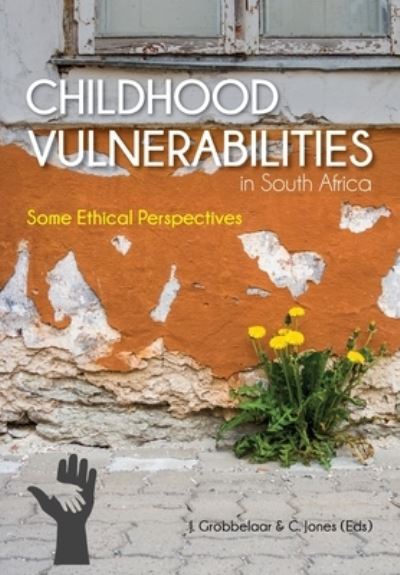 CHILDHOOD VULNERABILITIES
in South Africa

Some Ethical Perspectives

J. Grobbelaar & C. Jones (Eds)